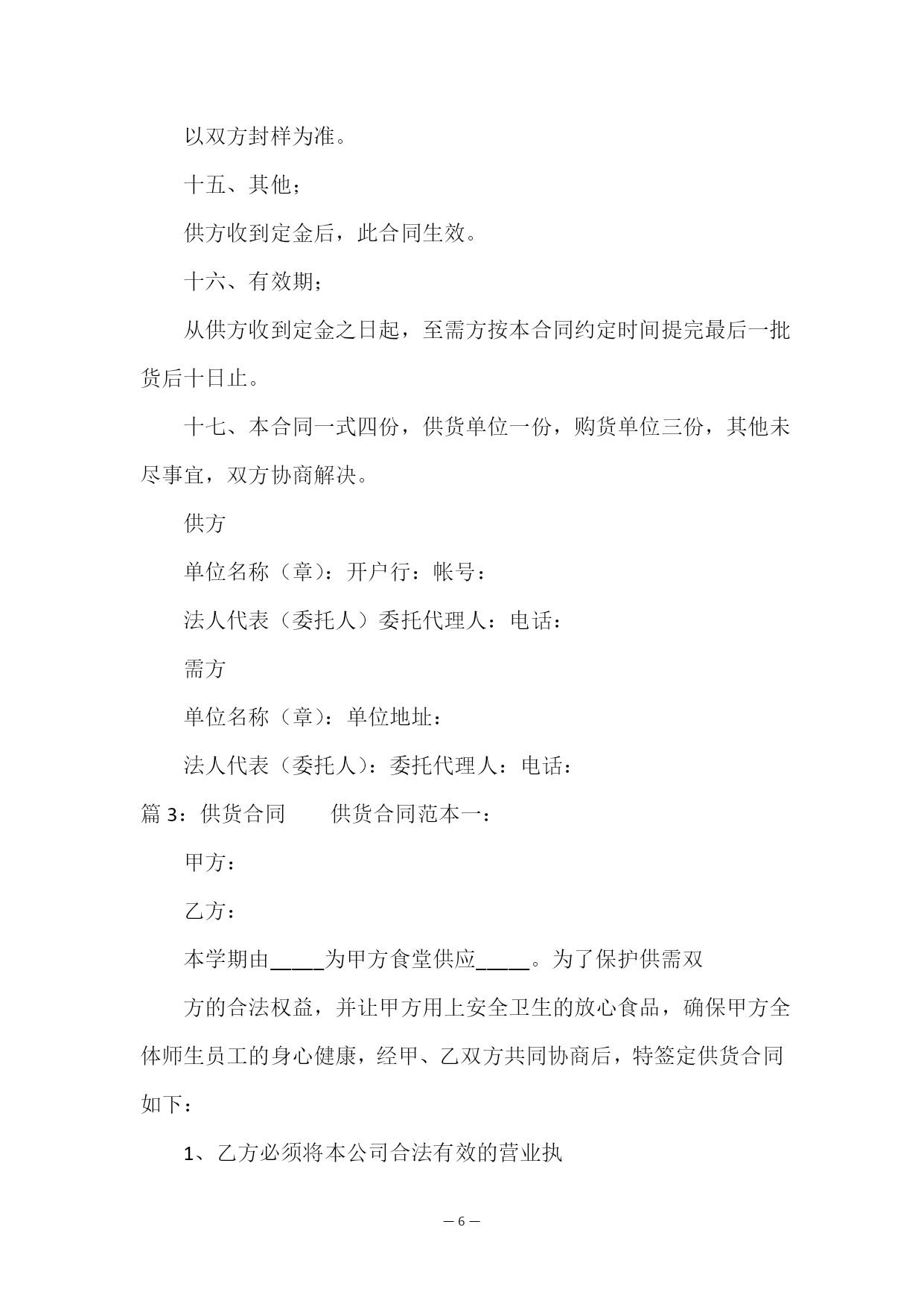 以双方封样为准。

十五、其他；

供方收到定金后，此合同生效。

十六、有效期；

从供方收到定金之日起，至需方按本合同约定时间提完最后一批货后十日止。

十七、本合同一式四份，供货单位一份，购货单位三份，其他未尽事宜，双方协商解决。

供方

单位名称（章）：开户行：帐号：

法人代表（委托人）委托代理人：电话：

需方

单位名称（章）：单位地址：

法人代表（委托人）：委托代理人：电话：

篇 3：供货合同　　供货合同范本一：

甲方：

乙方：

本学期由_____为甲方食堂供应_____。为了保护供需双

方的合法权益，并让甲方用上安全卫生的放心食品，确保甲方全体师生员工的身心健康，经甲、乙双方共同协商后，特签定供货合同如下：

1、乙方必须将本公司合法有效的营业执

— 6 —